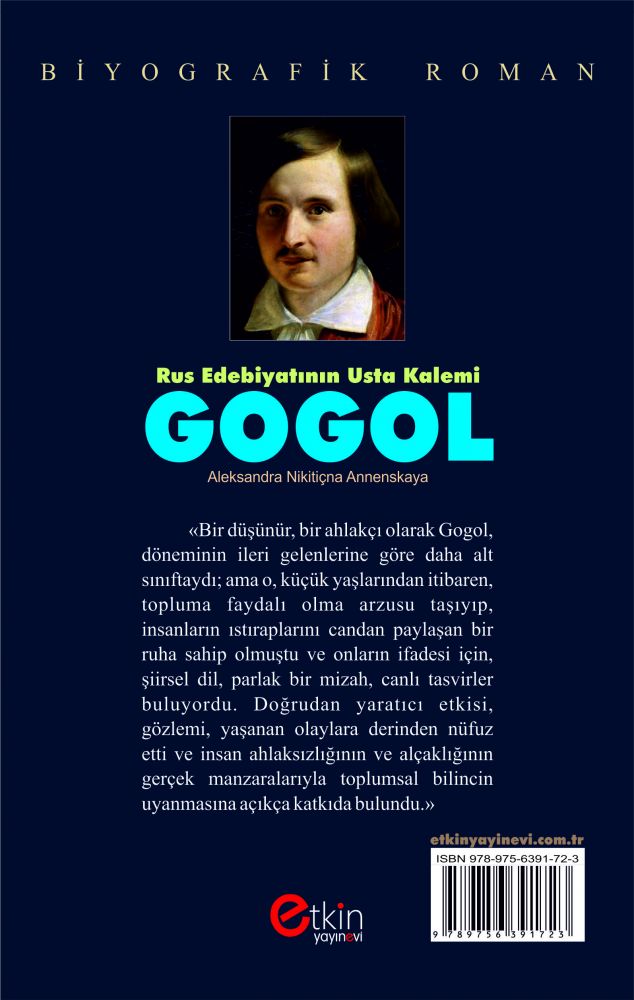 BİYOGRAFİK ROMAN

Rus Edebiyatının Usta Kalemi
GOGOL
Aleksandra Nikitiçna Annenskaya

«Bir düşünür, bir ahlakçı olarak Gogol, döneminin ileri gelenlerine göre daha alt sınıftaydı; ama o, küçük yaşlarından itibaren, topluma faydalı olma arzusu taşıyıp, insanların ıstıraplarını candan paylaşan bir ruha sahip olmuştu ve onların ifadesi için, şiirsel dil, parlak bir mizah, canlı tasvirler buluyordu. Doğrudan yaratıcı etkisi, gözlemi, yaşanan olaylara derinden nüfuz etti ve insan ahlaksızlığının ve alçaklığının gerçek manzaralarıyla toplumsal bilincin uyanmasına açıkça katkıda bulundu.»

etkinyayinevi.com.tr

ISBN 978-975-6391-72-3

9 789756 391723

etkin yayınevi